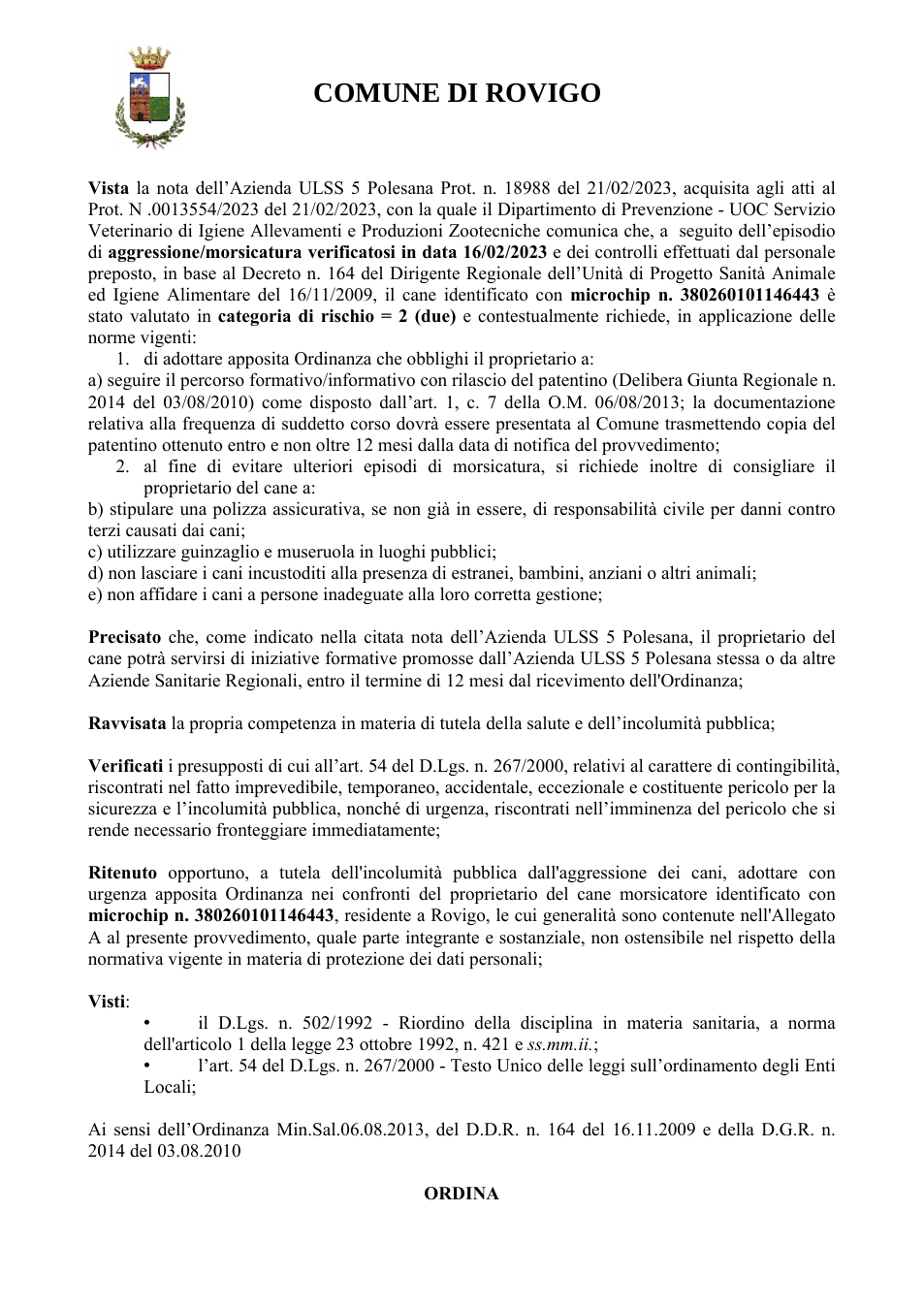 COMUNE DI ROVIGO

Vista la nota dell'Azienda ULSS 5 Polesana Prot. n. 18988 del 21/02/2023, acquisita agli atti al Prot. N .0013554/2023 del 21/02/2023, con la quale il Dipartimento di Prevenzione - UOC Servizio Veterinario di Igiene Allevamenti e Produzioni Zootecniche comunica che, a seguito dell'episodio di aggressione/morsicatura verificatosi in data 16/02/2023 e dei controlli effettuati dal personale preposto, in base al Decreto n. 164 del Dirigente Regionale dell'Unità di Progetto Sanità Animale ed Igiene Alimentare del 16/11/2009, il cane identificato con microchip n. 380260101146443 è stato valutato in categoria di rischio = 2 (due) e contestualmente richiede, in applicazione delle norme vigenti:

1. di adottare apposita Ordinanza che obblighi il proprietario a:

a) seguire il percorso formativo/informativo con rilascio del patentino (Delibera Giunta Regionale n. 2014 del 03/08/2010) come disposto dall'art. 1, c. 7 della O.M. 06/08/2013; la documentazione relativa alla frequenza di suddetto corso dovrà essere presentata al Comune trasmettendo copia del patentino ottenuto entro e non oltre 12 mesi dalla data di notifica del provvedimento;

2. al fine di evitare ulteriori episodi di morsicatura, si richiede inoltre di consigliare il proprietario del cane a:

b) stipulare una polizza assicurativa, se non già in essere, di responsabilità civile per danni contro terzi causati dai cani;
c) utilizzare guinzaglio e museruola in luoghi pubblici;
d) non lasciare i cani incustoditi alla presenza di estranei, bambini, anziani o altri animali;
e) non affidare i cani a persone inadeguate alla loro corretta gestione;

Precisato che, come indicato nella citata nota dell'Azienda ULSS 5 Polesana, il proprietario del cane potrà servirsi di iniziative formative promosse dall'Azienda ULSS 5 Polesana stessa o da altre Aziende Sanitarie Regionali, entro il termine di 12 mesi dal ricevimento dell'Ordinanza;

Ravvisata la propria competenza in materia di tutela della salute e dell'incolumità pubblica;

Verificati i presupposti di cui all'art. 54 del D.Lgs. n. 267/2000, relativi al carattere di contingibilità, riscontrati nel fatto imprevedibile, temporaneo, accidentale, eccezionale e costituente pericolo per la sicurezza e l'incolumità pubblica, nonché di urgenza, riscontrati nell'imminenza del pericolo che si rende necessario fronteggiare immediatamente;

Ritenuto opportuno, a tutela dell'incolumità pubblica dall'aggressione dei cani, adottare con urgenza apposita Ordinanza nei confronti del proprietario del cane morsicatore identificato con microchip n. 380260101146443, residente a Rovigo, le cui generalità sono contenute nell'Allegato A al presente provvedimento, quale parte integrante e sostanziale, non ostensibile nel rispetto della normativa vigente in materia di protezione dei dati personali;

Visti:
• il D.Lgs. n. 502/1992 - Riordino della disciplina in materia sanitaria, a norma dell'articolo 1 della legge 23 ottobre 1992, n. 421 e ss.mm.ii.;
• l'art. 54 del D.Lgs. n. 267/2000 - Testo Unico delle leggi sull'ordinamento degli Enti Locali;

Ai sensi dell'Ordinanza Min.Sal.06.08.2013, del D.D.R. n. 164 del 16.11.2009 e della D.G.R. n. 2014 del 03.08.2010

ORDINA